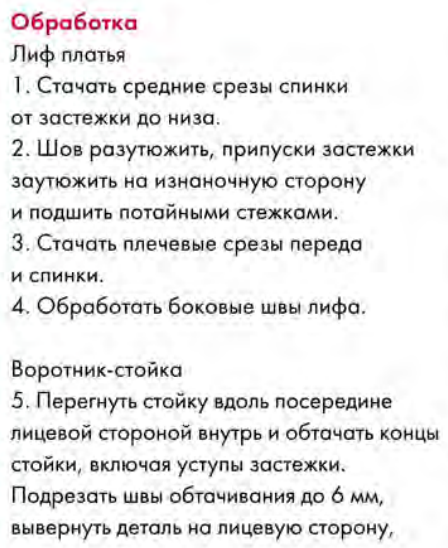 Обработка
Лиф платья
1. Стачать средние срезы спинки от застежки до низа.
2. Шов разутюжить, припуски застежки заутюжить на изнаночную сторону и подшить потайными стежками.
3. Стачать плечевые срезы переда и спинки.
4. Обработать боковые швы лифа.

Воротник-стойка
5. Перегнуть стойку вдоль посередине лицевой стороной внутрь и обтачать концы стойки, включая уступы застежки. Подрезать швы обтачивания до 6 мм, вывернуть деталь на лицевую сторону,